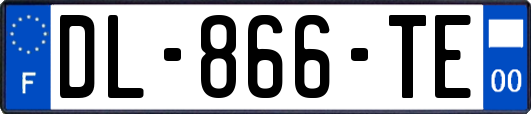 F
DL-866-TE
00